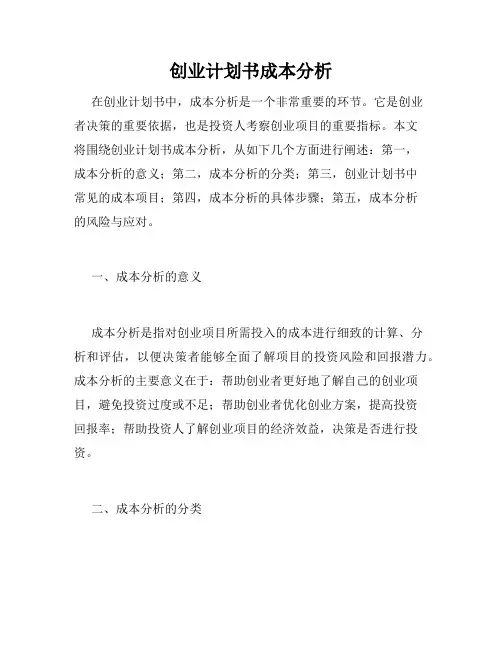 创业计划书成本分析

在创业计划书中，成本分析是一个非常重要的环节。它是创业者决策的重要依据，也是投资人考察创业项目的重要指标。本文将围绕创业计划书成本分析，从如下几个方面进行阐述：第一，成本分析的意义；第二，成本分析的分类；第三，创业计划书中常见的成本项目；第四，成本分析的具体步骤；第五，成本分析的风险与应对。

一、成本分析的意义

成本分析是指对创业项目所需投入的成本进行细致的计算、分析和评估，以便决策者能够全面了解项目的投资风险和回报潜力。成本分析的主要意义在于：帮助创业者更好地了解自己的创业项目，避免投资过度或不足；帮助创业者优化创业方案，提高投资回报率；帮助投资人了解创业项目的经济效益，决策是否进行投资。

二、成本分析的分类